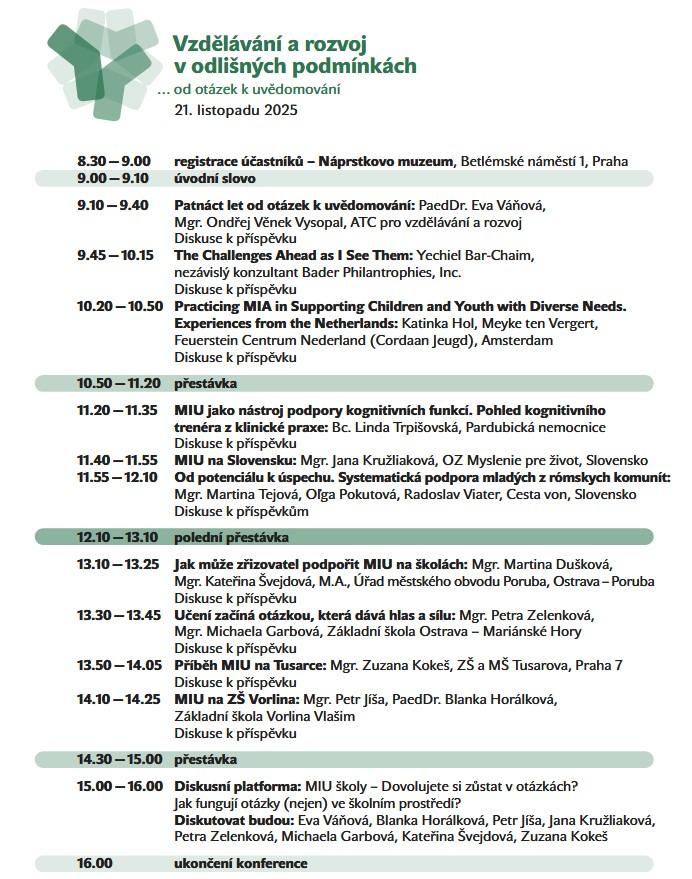 Vzdělávání a rozvoj v odlišných podmínkách
... od otázek k uvědomování
21. listopadu 2025

8.30 – 9.00 registrace účastníků – Náprstkovo muzeum, Betlémské náměstí 1, Praha
9.00 – 9.10 úvodní slovo
9.10 – 9.40 Patnáct let od otázek k uvědomování: PaedDr. Eva Váňová, Mgr. Ondřej Věnek Vysopal, ATC pro vzdělávání a rozvoj
Diskuse k příspěvku
9.45 – 10.15 The Challenges Ahead as I See Them: Yechiel Bar-Chaim, nezávislý konzultant Bader Philantrophies, Inc.
Diskuse k příspěvku
10.20 – 10.50 Practicing MIA in Supporting Children and Youth with Diverse Needs. Experiences from the Netherlands: Katinka Hol, Meyke ten Vergert, Feuerstein Centrum Nederland (Cordaan Jeugd), Amsterdam
Diskuse k příspěvku
10.50 – 11.20 přestávka
11.20 – 11.35 MIU jako nástroj podpory kognitivních funkcí. Pohled kognitivního trenéra z klinické praxe: Bc. Linda Trpišovská, Pardubická nemocnice
Diskuse k příspěvku
11.40 – 11.55 MIU na Slovensku: Mgr. Jana Kružliaková, OZ Myslenie pre život, Slovensko
11.55 – 12.10 Od potenciálu k úspechu. Systematická podpora mladých z rómskych komunít: Mgr. Martina Tejová, Oľga Pokutová, Radoslav Viater, Cesta von, Slovensko
Diskuse k příspěvkům
12.10 – 13.10 polední přestávka
13.10 – 13.25 Jak může zřizovatel podpořit MIU na školách: Mgr. Martina Dušková, Mgr. Kateřina Švejdová, M.A., Úřad městského obvodu Poruba, Ostrava – Poruba
Diskuse k příspěvku
13.30 – 13.45 Učení začíná otázkou, která dává hlas a sílu: Mgr. Petra Zelenková, Mgr. Michaela Garbová, Základní škola Ostrava – Mariánské Hory
Diskuse k příspěvku
13.50 – 14.05 Příběh MIU na Tusarce: Mgr. Zuzana Kokeš, ZŠ a MŠ Tusarova, Praha 7
Diskuse k příspěvku
14.10 – 14.25 MIU na ZŠ Vorlina: Mgr. Petr Jíša, PaedDr. Blanka Horálková, Základní škola Vorlina Vlašim
Diskuse k příspěvku
14.30 – 15.00 přestávka
15.00 – 16.00 Diskusní platforma: MIU školy – Dovolujete si zůstat v otázkách? Jak fungují otázky (nejen) ve školním prostředí?
Diskutovat budou: Eva Váňová, Blanka Horálková, Petr Jíša, Jana Kružliaková, Petra Zelenková, Michaela Garbová, Kateřina Švejdová, Zuzana Kokeš
16.00 ukončení konference